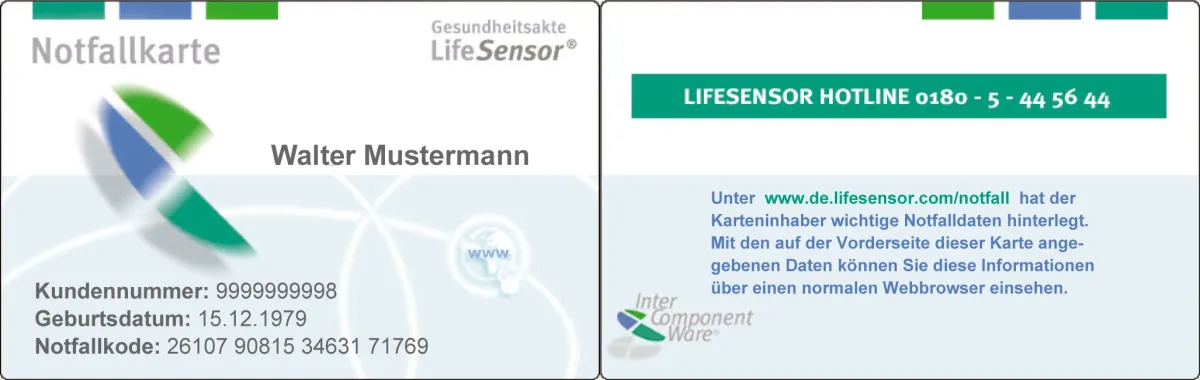 Notfallkarte

Gesundheitsakte
LifeSensor®

Walter Mustermann

www

Kundennummer: 9999999998
Geburtsdatum: 15.12.1979
Notfallkode: 26107 90815 34631 71769

LIFESENSOR HOTLINE 0180 - 5 - 44 56 44

Unter www.de.lifesensor.com/notfall hat der Karteninhaber wichtige Notfalldaten hinterlegt. Mit den auf der Vorderseite dieser Karte angegebenen Daten können Sie diese Informationen über einen normalen Webbrowser einsehen.

Inter
Component
Ware®